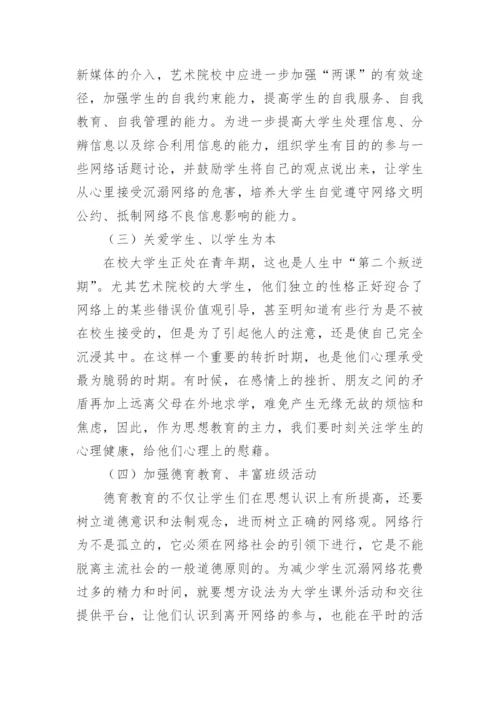 新媒体的介入，艺术院校中应进一步加强“两课”的有效途径，加强学生的自我约束能力，提高学生的自我服务、自我教育、自我管理的能力。为进一步提高大学生处理信息、分辨信息以及综合利用信息的能力，组织学生有目的的参与一些网络话题讨论，并鼓励学生将自己的观点说出来，让学生从心里接受沉溺网络的危害，培养大学生自觉遵守网络文明公约、抵制网络不良信息影响的能力。

（三）关爱学生、以学生为本

在校大学生正处在青年期，这也是人生中“第二个叛逆期”。尤其艺术院校的大学生，他们独立的性格正好迎合了网络上的某些错误价值观引导，甚至明知道有些行为是不被在校生接受的，但是为了引起他人的注意，还是使自己完全沉浸其中。在这样一个重要的转折时期，也是他们心理承受最为脆弱的时期。有时候，在感情上的挫折、朋友之间的矛盾再加上远离父母在外地求学，难免产生无缘无故的烦恼和焦虑，因此，作为思想教育的主力，我们要时刻关注学生的心理健康，给他们心理上的慰藉。

（四）加强德育教育、丰富班级活动

德育教育的不仅让学生们在思想认识上有所提高，还要树立道德意识和法制观念，进而树立正确的网络观。网络行为不是孤立的，它必须在网络社会的引领下进行，它是不能脱离主流社会的一般道德原则的。为减少学生沉溺网络花费过多的精力和时间，就要想方设法为大学生课外活动和交往提供平台，让他们认识到离开网络的参与，也能在平时的活